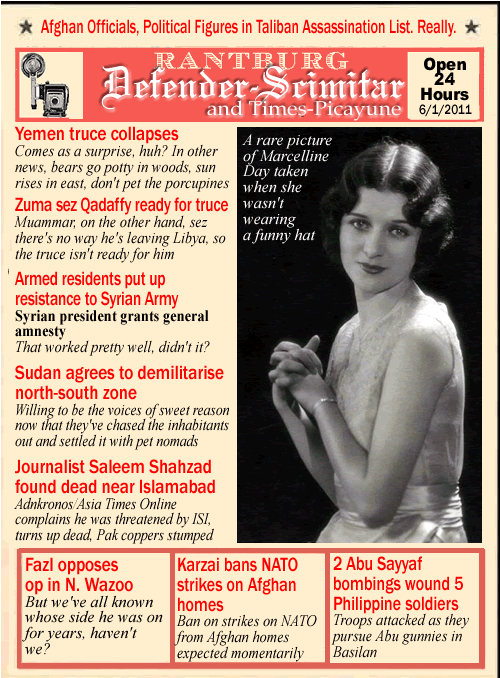 ★ Afghan Officials, Political Figures in Taliban Assassination List. Really. ★

RANTBURG
Defender-Scimitar
and Times-Picayune

Open 24 Hours
6/1/2011

Yemen truce collapses
Comes as a surprise, huh? In other news, bears go potty in woods, sun rises in east, don't pet the porcupines

Zuma sez Qadaffy ready for truce
Muammar, on the other hand, sez there's no way he's leaving Libya, so the truce isn't ready for him

Armed residents put up resistance to Syrian Army
Syrian president grants general amnesty
That worked pretty well, didn't it?

Sudan agrees to demilitarise north-south zone
Willing to be the voices of sweet reason now that they've chased the inhabitants out and settled it with pet nomads

Journalist Saleem Shahzad found dead near Islamabad
Adnkronos/Asia Times Online complains he was threatened by ISI, turns up dead, Pak coppers stumped

A rare picture of Marcelline Day taken when she wasn't wearing a funny hat

Fazl opposes op in N. Wazoo
But we've all known whose side he was on for years, haven't we?

Karzai bans NATO strikes on Afghan homes
Ban on strikes on NATO from Afghan homes expected momentarily

2 Abu Sayyaf bombings wound 5 Philippine soldiers
Troops attacked as they pursue Abu gunnies in Basilan